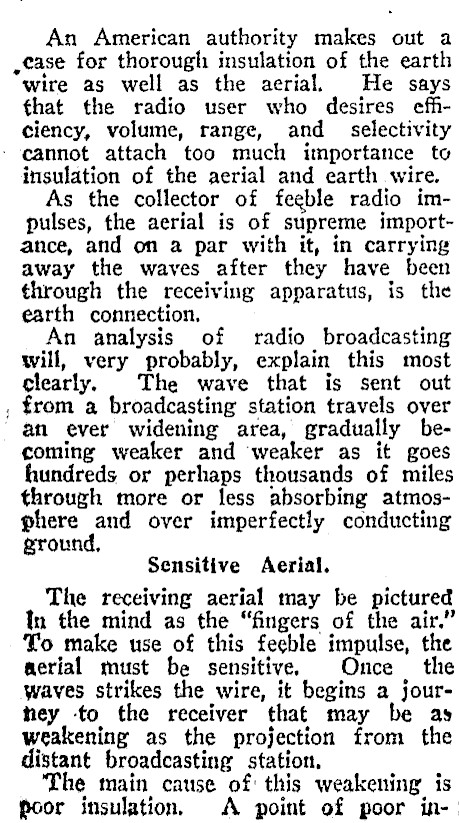 An American authority makes out a case for thorough insulation of the earth wire as well as the aerial. He says that the radio user who desires efficiency, volume, range, and selectivity cannot attach too much importance to insulation of the aerial and earth wire.

As the collector of feeble radio impulses, the aerial is of supreme importance, and on a par with it, in carrying away the waves after they have been through the receiving apparatus, is the earth connection.

An analysis of radio broadcasting will, very probably, explain this most clearly. The wave that is sent out from a broadcasting station travels over an ever widening area, gradually becoming weaker and weaker as it goes hundreds or perhaps thousands of miles through more or less absorbing atmosphere and over imperfectly conducting ground.

Sensitive Aerial.

The receiving aerial may be pictured in the mind as the "fingers of the air." To make use of this feeble impulse, the aerial must be sensitive. Once the waves strikes the wire, it begins a journey to the receiver that may be as weakening as the projection from the distant broadcasting station.

The main cause of this weakening is poor insulation. A point of poor in-